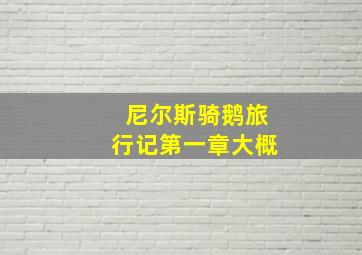 尼尔斯骑鹅旅行记第一章大概